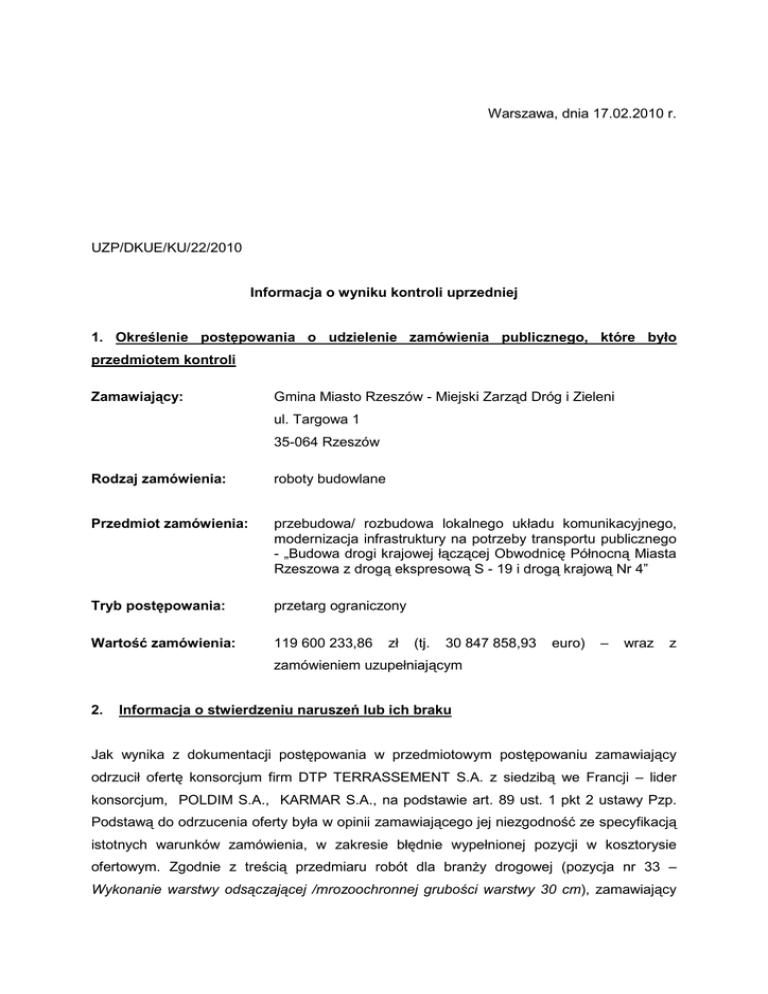 Warszawa, dnia 17.02.2010 r.

UZP/DKUE/KU/22/2010

Informacja o wyniku kontroli uprzedniej

1. Określenie postępowania o udzielenie zamówienia publicznego, które było przedmiotem kontroli

Zamawiający: Gmina Miasto Rzeszów - Miejski Zarząd Dróg i Zieleni
ul. Targowa 1
35-064 Rzeszów

Rodzaj zamówienia: roboty budowlane

Przedmiot zamówienia: przebudowa/ rozbudowa lokalnego układu komunikacyjnego, modernizacja infrastruktury na potrzeby transportu publicznego - „Budowa drogi krajowej łączącej Obwodnicę Północną Miasta Rzeszowa z drogą ekspresową S - 19 i drogą krajową Nr 4"

Tryb postępowania: przetarg ograniczony

Wartość zamówienia: 119 600 233,86 zł (tj. 30 847 858,93 euro) – wraz z zamówieniem uzupełniającym

2. Informacja o stwierdzeniu naruszeń lub ich braku

Jak wynika z dokumentacji postępowania w przedmiotowym postępowaniu zamawiający odrzucił ofertę konsorcjum firm DTP TERRASSEMENT S.A. z siedzibą we Francji – lider konsorcjum, POLDIM S.A., KARMAR S.A., na podstawie art. 89 ust. 1 pkt 2 ustawy Pzp. Podstawą do odrzucenia oferty była w opinii zamawiającego jej niezgodność ze specyfikacją istotnych warunków zamówienia, w zakresie błędnie wypełnionej pozycji w kosztorysie ofertowym. Zgodnie z treścią przedmiaru robót dla branży drogowej (pozycja nr 33 – Wykonanie warstwy odsączającej /mrozoochronnej grubości warstwy 30 cm), zamawiający